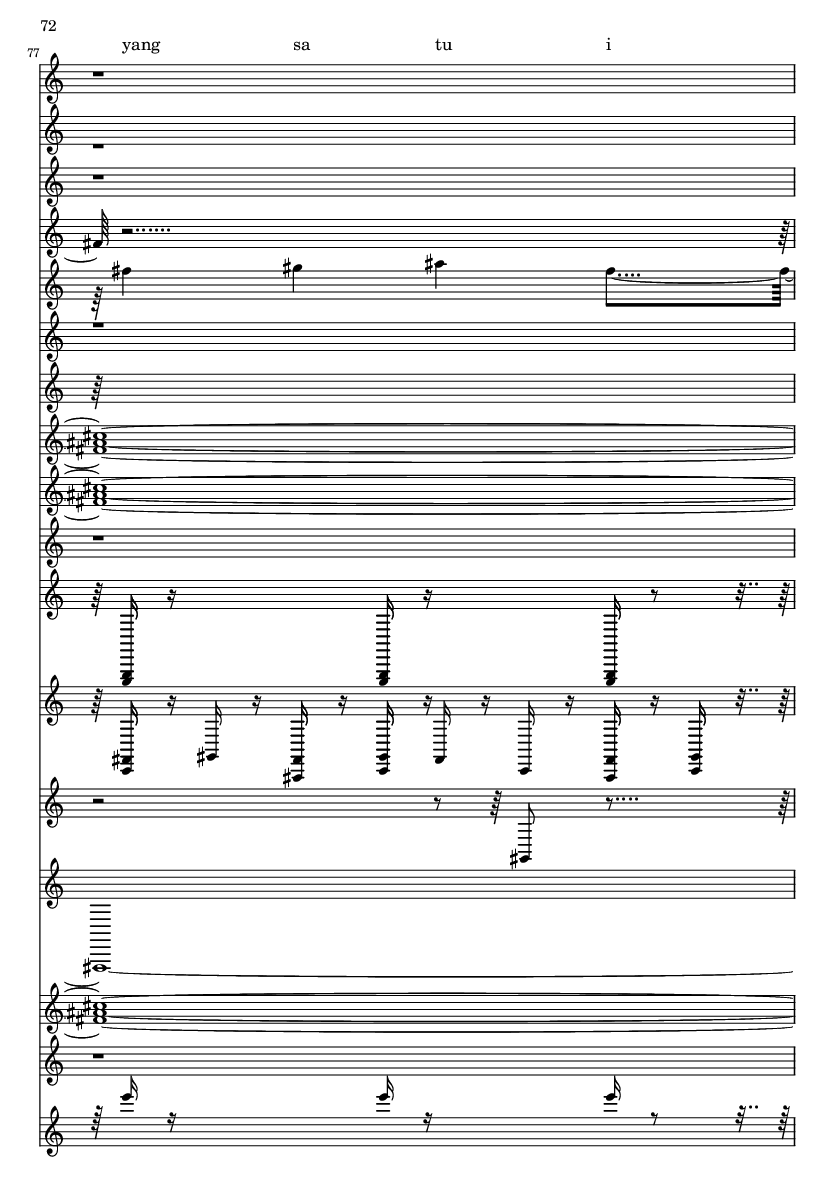 72

77

yang sa tu i